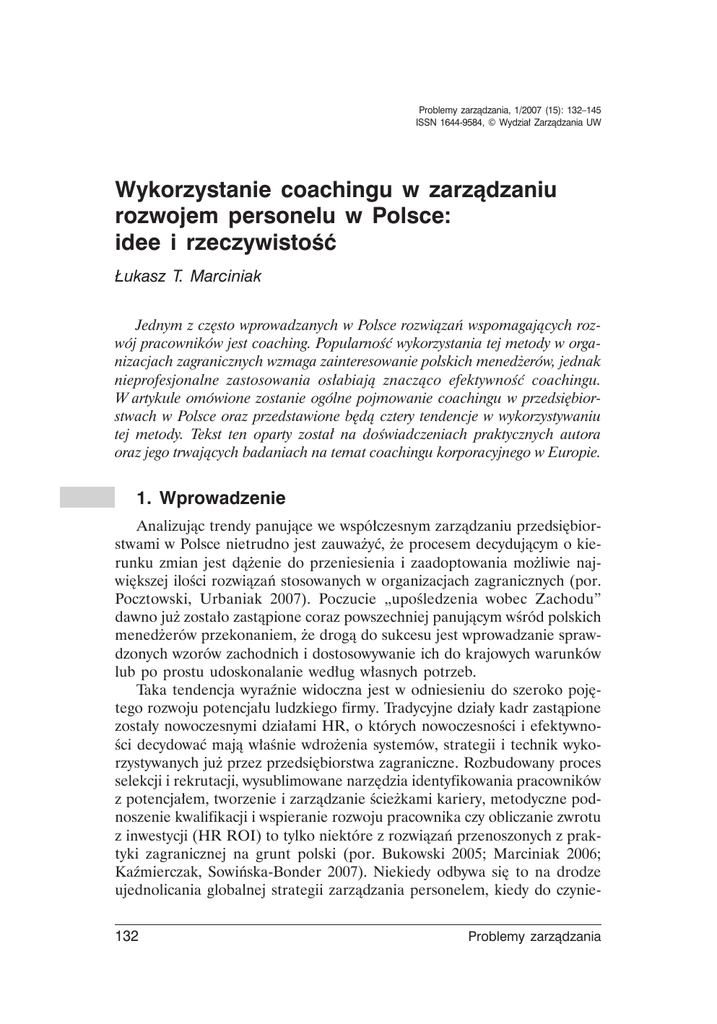 Problemy zarządzania, 1/2007 (15): 132–145
ISSN 1644-9584, © Wydział Zarządzania UW

Wykorzystanie coachingu w zarządzaniu rozwojem personelu w Polsce: idee i rzeczywistość

Łukasz T. Marciniak

Jednym z często wprowadzanych w Polsce rozwiązań wspomagających rozwój pracowników jest coaching. Popularność wykorzystania tej metody w organizacjach zagranicznych wzmaga zainteresowanie polskich menedżerów, jednak nieprofesjonalne zastosowania osłabiają znacząco efektywność coachingu. W artykule omówione zostanie ogólne pojmowanie coachingu w przedsiębiorstwach w Polsce oraz przedstawione będą cztery tendencje w wykorzystywaniu tej metody. Tekst ten oparty został na doświadczeniach praktycznych autora oraz jego trwających badaniach na temat coachingu korporacyjnego w Europie.

1. Wprowadzenie

Analizując trendy panujące we współczesnym zarządzaniu przedsiębiorstwami w Polsce nietrudno jest zauważyć, że procesem decydującym o kierunku zmian jest dążenie do przeniesienia i zaadoptowania możliwie największej ilości rozwiązań stosowanych w organizacjach zagranicznych (por. Pocztowski, Urbaniak 2007). Poczucie „upośledzenia wobec Zachodu" dawno już zostało zastąpione coraz powszechniej panującym wśród polskich menedżerów przekonaniem, że drogą do sukcesu jest wprowadzanie sprawdzonych wzorów zachodnich i dostosowywanie ich do krajowych warunków lub po prostu udoskonalanie według własnych potrzeb.

Taka tendencja wyraźnie widoczna jest w odniesieniu do szeroko pojętego rozwoju potencjału ludzkiego firmy. Tradycyjne działy kadr zastąpione zostały nowoczesnymi działami HR, o których nowoczesności i efektywności decydować mają właśnie wdrożenia systemów, strategii i technik wykorzystywanych już przez przedsiębiorstwa zagraniczne. Rozbudowany proces selekcji i rekrutacji, wysublimowane narzędzia identyfikowania pracowników z potencjałem, tworzenie i zarządzanie ścieżkami kariery, metodyczne podnoszenie kwalifikacji i wspieranie rozwoju pracownika czy obliczanie zwrotu z inwestycji (HR ROI) to tylko niektóre z rozwiązań przenoszonych z praktyki zagranicznej na grunt polski (por. Bukowski 2005; Marciniak 2006; Kaźmierczak, Sowińska-Bonder 2007). Niekiedy odbywa się to na drodze ujednolicania globalnej strategii zarządzania personelem, kiedy do czynie-

132 Problemy zarządzania